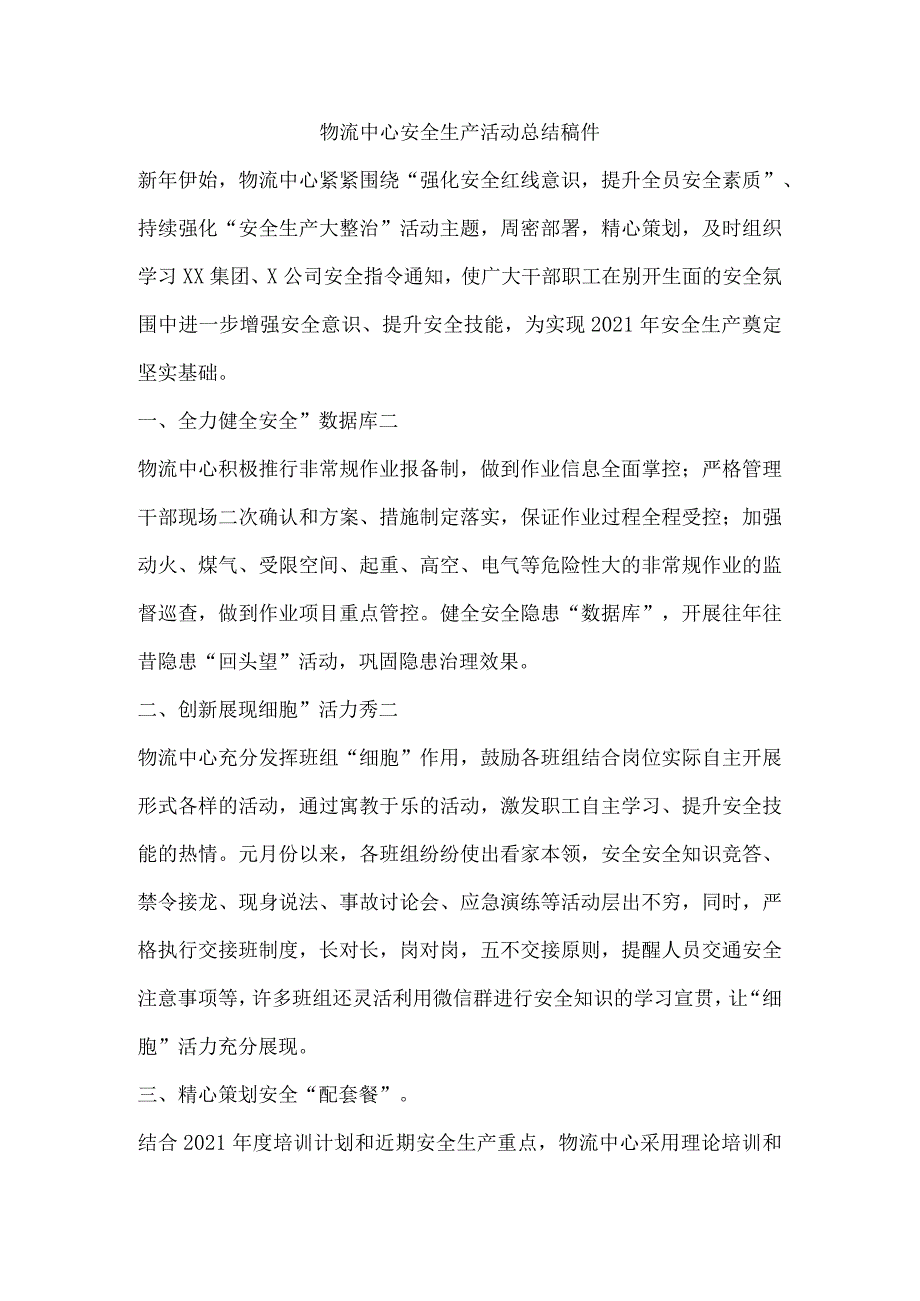 物流中心安全生产活动总结稿件

新年伊始，物流中心紧紧围绕“强化安全红线意识，提升全员安全素质”、持续强化“安全生产大整治”活动主题，周密部署，精心策划，及时组织学习XX集团、X公司安全指令通知，使广大干部职工在别开生面的安全氛围中进一步增强安全意识、提升安全技能，为实现2021年安全生产奠定坚实基础。

一、全力健全安全”数据库二

物流中心积极推行非常规作业报备制，做到作业信息全面掌控；严格管理干部现场二次确认和方案、措施制定落实，保证作业过程全程受控；加强动火、煤气、受限空间、起重、高空、电气等危险性大的非常规作业的监督巡查，做到作业项目重点管控。健全安全隐患“数据库”，开展往年往昔隐患“回头望”活动，巩固隐患治理效果。

二、创新展现细胞”活力秀二

物流中心充分发挥班组“细胞”作用，鼓励各班组结合岗位实际自主开展形式各样的活动，通过寓教于乐的活动，激发职工自主学习、提升安全技能的热情。元月份以来，各班组纷纷使出看家本领，安全安全知识竞答、禁令接龙、现身说法、事故讨论会、应急演练等活动层出不穷，同时，严格执行交接班制度，长对长，岗对岗，五不交接原则，提醒人员交通安全注意事项等，许多班组还灵活利用微信群进行安全知识的学习宣贯，让“细胞”活力充分展现。

三、精心策划安全“配套餐”。

结合2021年度培训计划和近期安全生产重点，物流中心采用理论培训和